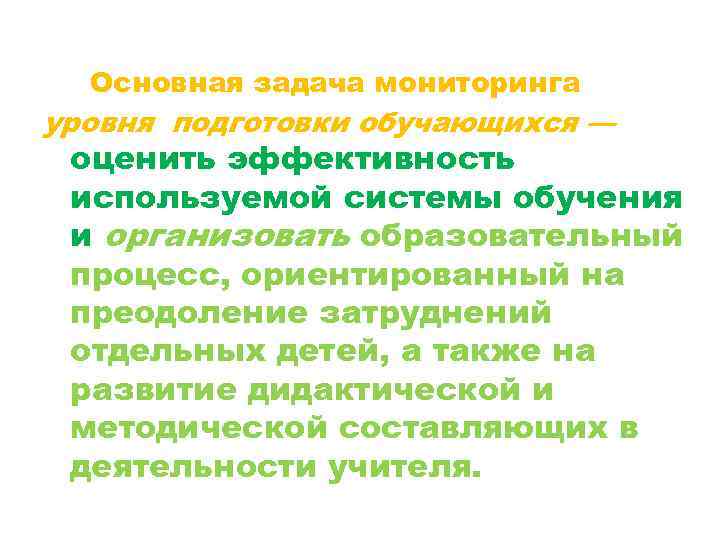 Основная задача мониторинга уровня подготовки обучающихся — оценить эффективность используемой системы обучения и организовать образовательный процесс, ориентированный на преодоление затруднений отдельных детей, а также на развитие дидактической и методической составляющих в деятельности учителя.